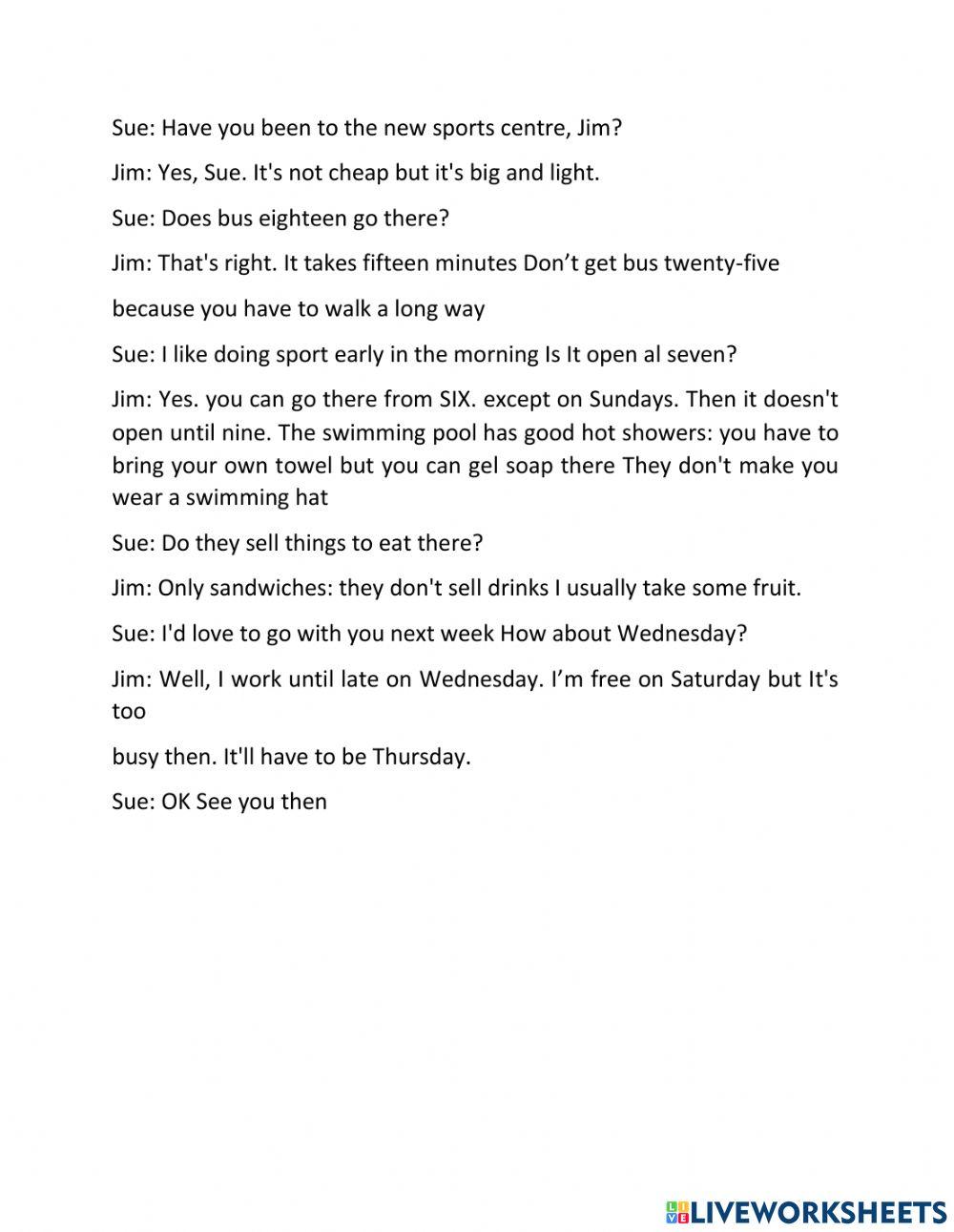 Sue: Have you been to the new sports centre, Jim?

Jim: Yes, Sue. It's not cheap but it's big and light.

Sue: Does bus eighteen go there?

Jim: That's right. It takes fifteen minutes Don’t get bus twenty-five

because you have to walk a long way

Sue: I like doing sport early in the morning Is It open al seven?

Jim: Yes. you can go there from SIX. except on Sundays. Then it doesn't open until nine. The swimming pool has good hot showers: you have to bring your own towel but you can gel soap there They don't make you wear a swimming hat

Sue: Do they sell things to eat there?

Jim: Only sandwiches: they don't sell drinks I usually take some fruit.

Sue: I'd love to go with you next week How about Wednesday?

Jim: Well, I work until late on Wednesday. I’m free on Saturday but It's too

busy then. It'll have to be Thursday.

Sue: OK See you then

LIVEWORKSHEETS